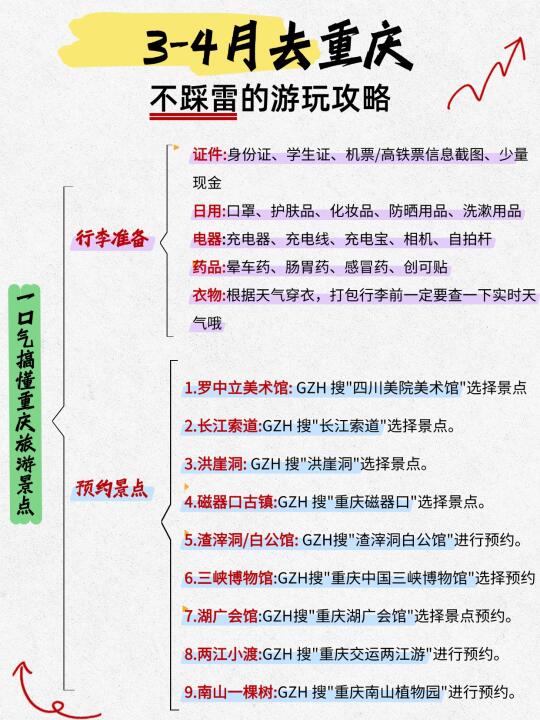 3-4月去重庆

不踩雷的游玩攻略

一口气搞懂重庆旅游景点

行李准备

证件:身份证、学生证、机票/高铁票信息截图、少量现金

日用:口罩、护肤品、化妆品、防晒用品、洗漱用品

电器:充电器、充电线、充电宝、相机、自拍杆

药品:晕车药、肠胃药、感冒药、创可贴

衣物:根据天气穿衣，打包行李前一定要查一下实时天气哦

预约景点

1.罗中立美术馆: GZH 搜"四川美院美术馆"选择景点

2.长江索道:GZH 搜"长江索道"选择景点。

3.洪崖洞: GZH 搜"洪崖洞"选择景点。

4.磁器口古镇:GZH 搜"重庆磁器口"选择景点。

5.渣滓洞/白公馆: GZH搜"渣滓洞白公馆"进行预约。

6.三峡博物馆:GZH搜"重庆中国三峡博物馆"选择预约

7.湖广会馆:GZH搜"重庆湖广会馆"选择景点预约。

8.两江小渡:GZH 搜"重庆交运两江游"进行预约。

9.南山一棵树:GZH 搜"重庆南山植物园"进行预约。